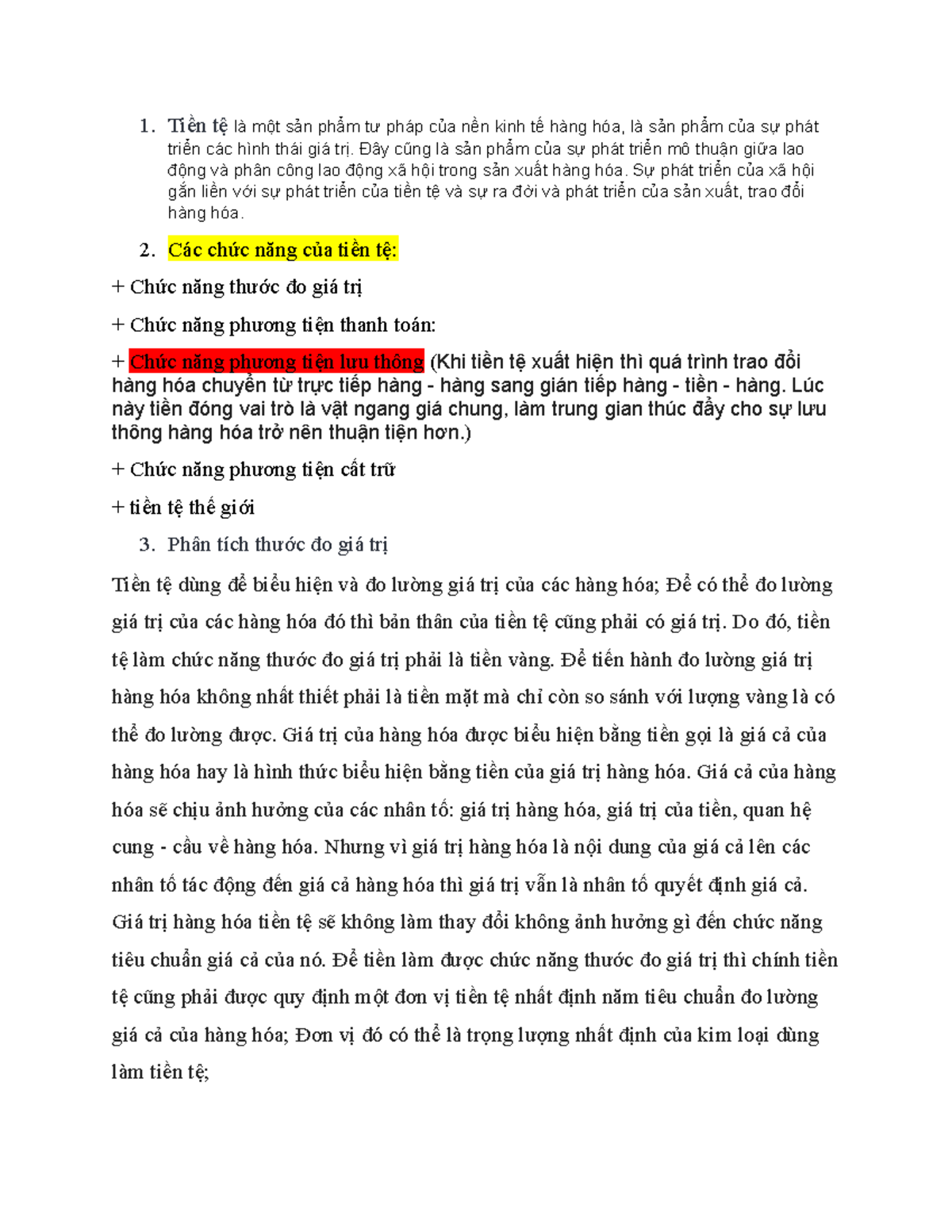 1. Tiền tệ là một sản phẩm tư pháp của nền kinh tế hàng hóa, là sản phẩm của sự phát triển các hình thái giá trị. Đây cũng là sản phẩm của sự phát triển mô thuận giữa lao động và phân công lao động xã hội trong sản xuất hàng hóa. Sự phát triển của xã hội gắn liền với sự phát triển của tiền tệ và sự ra đời và phát triển của sản xuất, trao đổi hàng hóa.

2. Các chức năng của tiền tệ:

+ Chức năng thước đo giá trị

+ Chức năng phương tiện thanh toán:

+ Chức năng phương tiện lưu thông (Khi tiền tệ xuất hiện thì quá trình trao đổi hàng hóa chuyển từ trực tiếp hàng - hàng sang gián tiếp hàng - tiền - hàng. Lúc này tiền đóng vai trò là vật ngang giá chung, làm trung gian thúc đẩy cho sự lưu thông hàng hóa trở nên thuận tiện hơn.)

+ Chức năng phương tiện cất trữ

+ tiền tệ thế giới

3. Phân tích thước đo giá trị

Tiền tệ dùng để biểu hiện và đo lường giá trị của các hàng hóa; Để có thể đo lường giá trị của các hàng hóa đó thì bản thân của tiền tệ cũng phải có giá trị. Do đó, tiền tệ làm chức năng thước đo giá trị phải là tiền vàng. Để tiến hành đo lường giá trị hàng hóa không nhất thiết phải là tiền mặt mà chỉ còn so sánh với lượng vàng là có thể đo lường được. Giá trị của hàng hóa được biểu hiện bằng tiền gọi là giá cả của hàng hóa hay là hình thức biểu hiện bằng tiền của giá trị hàng hóa. Giá cả của hàng hóa sẽ chịu ảnh hưởng của các nhân tố: giá trị hàng hóa, giá trị của tiền, quan hệ cung - cầu về hàng hóa. Nhưng vì giá trị hàng hóa là nội dung của giá cả lên các nhân tố tác động đến giá cả hàng hóa thì giá trị vẫn là nhân tố quyết định giá cả. Giá trị hàng hóa tiền tệ sẽ không làm thay đổi không ảnh hưởng gì đến chức năng tiêu chuẩn giá cả của nó. Để tiền làm được chức năng thước đo giá trị thì chính tiền tệ cũng phải được quy định một đơn vị tiền tệ nhất định năm tiêu chuẩn đo lường giá cả của hàng hóa; Đơn vị đó có thể là trọng lượng nhất định của kim loại dùng làm tiền tệ;